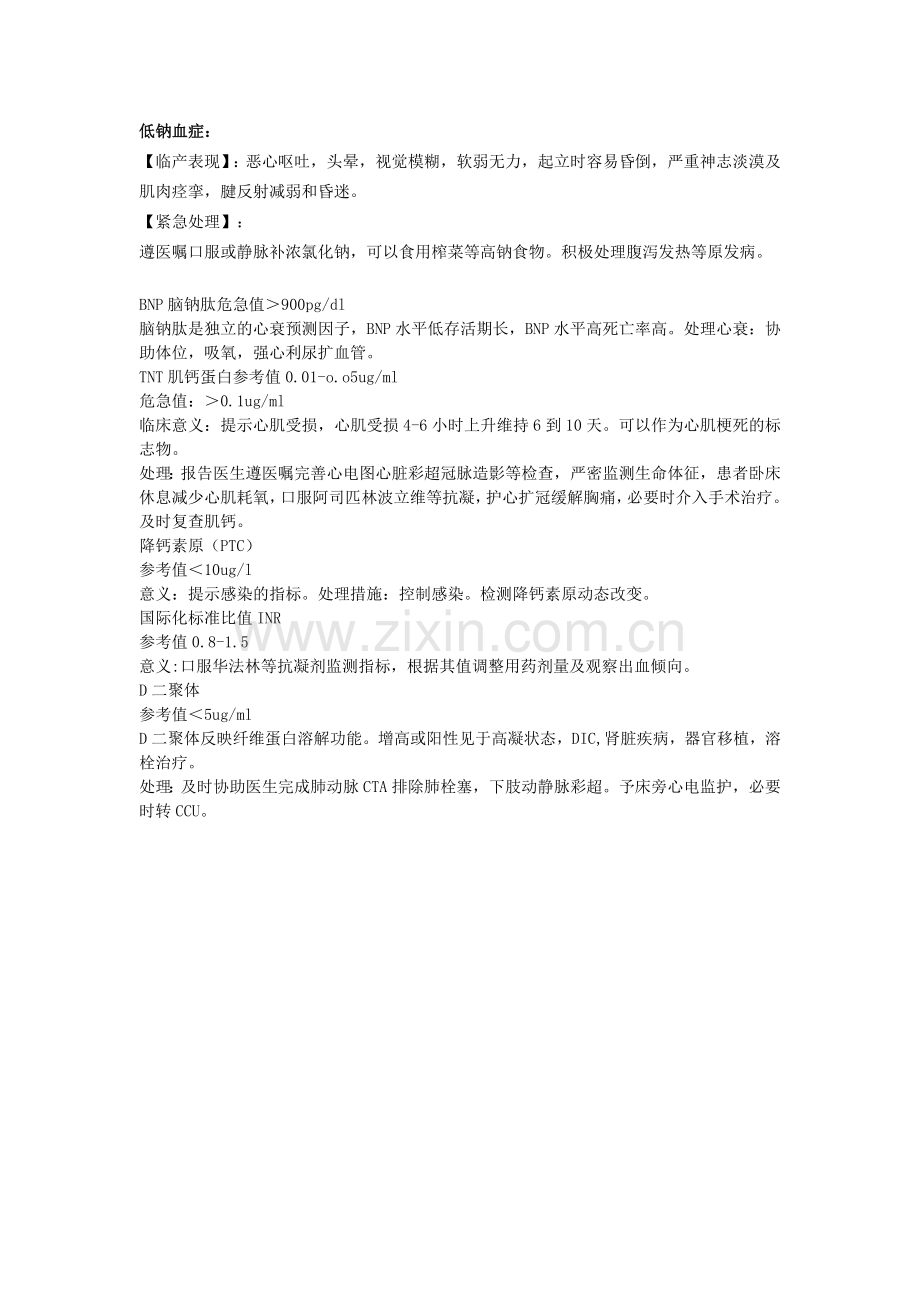 低钠血症：

【临产表现】：恶心呕吐，头晕，视觉模糊，软弱无力，起立时容易昏倒，严重神志淡漠及肌肉痉挛，腱反射减弱和昏迷。

【紧急处理】：

遵医嘱口服或静脉补浓氯化钠，可以食用榨菜等高钠食物。积极处理腹泻发热等原发病。

BNP 脑钠肽危急值＞900pg/dl

脑钠肽是独立的心衰预测因子，BNP 水平低存活期长，BNP 水平高死亡率高。处理心衰：协助体位，吸氧，强心利尿扩血管。

TNT 肌钙蛋白参考值 0.01-o.o5ug/ml

危急值：＞0.1ug/ml

临床意义：提示心肌受损，心肌受损 4-6 小时上升维持 6 到 10 天。可以作为心肌梗死的标志物。

处理：报告医生遵医嘱完善心电图心脏彩超冠脉造影等检查，严密监测生命体征，患者卧床休息减少心肌耗氧，口服阿司匹林波立维等抗凝，护心扩冠缓解胸痛，必要时介入手术治疗。及时复查肌钙。

降钙素原（PTC）

参考值＜10ug/l

意义：提示感染的指标。处理措施：控制感染。检测降钙素原动态改变。

国际化标准比值 INR

参考值 0.8-1.5

意义：口服华法林等抗凝剂监测指标，根据其值调整用药剂量及观察出血倾向。

D 二聚体

参考值＜5ug/ml

D 二聚体反映纤维蛋白溶解功能。增高或阳性见于高凝状态，DIC,肾脏疾病，器官移植，溶栓治疗。

处理：及时协助医生完成肺动脉 CTA 排除肺栓塞，下肢动静脉彩超。予床旁心电监护，必要时转 CCU。

www.zixin.com.cn